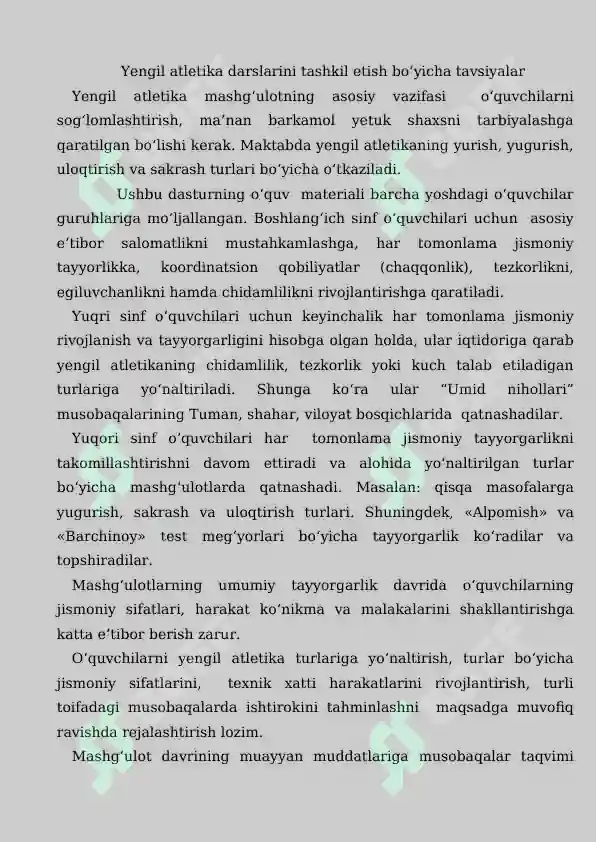 Yengil atletika darslarini tashkil etish bo'yicha tavsiyalar

Yengil atletika mashg'ulotning asosiy vazifasi o'quvchilarni sog'lomlashtirish, ma'nan barkamol yetuk shaxsni tarbiyalashga qaratilgan bo'lishi kerak. Maktabda yengil atletikaning yurish, yugurish, uloqtirish va sakrash turlari bo'yicha o'tkaziladi.

Ushbu dasturning o'quv materiali barcha yoshdagi o'quvchilar guruhlariga mo'ljallangan. Boshlang'ich sinf o'quvchilari uchun asosiy e'tibor salomatlikni mustahkamlashga, har tomonlama jismoniy tayyorlikka, koordinatsion qobiliyatlar (chaqqonlik), tezkorlikni, egiluvchanlikni hamda chidamlilikni rivojlantirishga qaratiladi.

Yuqri sinf o'quvchilari uchun keyinchalik har tomonlama jismoniy rivojlanish va tayyorgarligini hisobga olgan holda, ular iqtidoriga qarab yengil atletikaning chidamlilik, tezkorlik yoki kuch talab etiladigan turlariga yo'naltiriladi. Shunga ko'ra ular "Umid nihollari" musobaqalarining Tuman, shahar, viloyat bosqichlarida qatnashadilar.

Yuqori sinf o'quvchilari har tomonlama jismoniy tayyorgarlikni takomillashtirishni davom ettiradi va alohida yo'naltirilgan turlar bo'yicha mashg'ulotlarda qatnashadi. Masalan: qisqa masofalarga yugurish, sakrash va uloqtirish turlari. Shuningdek, «Alpomish» va «Barchinoy» test meg'yorlari bo'yicha tayyorgarlik ko'radilar va topshiradilar.

Mashg'ulotlarning umumiy tayyorgarlik davrida o'quvchilarning jismoniy sifatlari, harakat ko'nikma va malakalarini shakllantirishga katta e'tibor berish zarur.

O'quvchilarni yengil atletika turlariga yo'naltirish, turlar bo'yicha jismoniy sifatlarini, texnik xatti harakatlarini rivojlantirish, turli toifadagi musobaqalarda ishtirokini tahminlashni maqsadga muvofiq ravishda rejalashtirish lozim.

Mashg'ulot davrining muayyan muddatlariga musobaqalar taqvimi